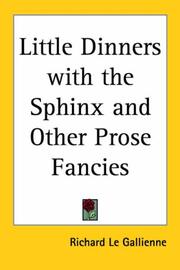 Little Dinners with the Sphinx and Other Prose Fancies

Richard Le Gallienne